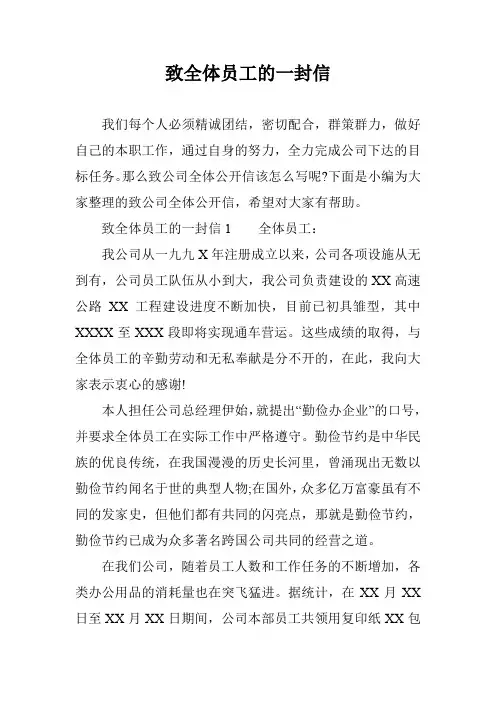 致全体员工的一封信

我们每个人必须精诚团结，密切配合，群策群力，做好自己的本职工作，通过自身的努力，全力完成公司下达的目标任务。那么致公司全体公开信该怎么写呢?下面是小编为大家整理的致公司全体公开信，希望对大家有帮助。

致全体员工的一封信 1　　全体员工：

我公司从一九九 X 年注册成立以来，公司各项设施从无到有，公司员工队伍从小到大，我公司负责建设的 XX 高速公路 XX 工程建设进度不断加快，目前已初具雏型，其中 XXXX 至 XXX 段即将实现通车营运。这些成绩的取得，与全体员工的辛勤劳动和无私奉献是分不开的，在此，我向大家表示衷心的感谢!

本人担任公司总经理伊始，就提出“勤俭办企业”的口号，并要求全体员工在实际工作中严格遵守。勤俭节约是中华民族的优良传统，在我国漫漫的历史长河里，曾涌现出无数以勤俭节约闻名于世的典型人物;在国外，众多亿万富豪虽有不同的发家史，但他们都有共同的闪亮点，那就是勤俭节约，勤俭节约已成为众多著名跨国公司共同的经营之道。

在我们公司，随着员工人数和工作任务的不断增加，各类办公用品的消耗量也在突飞猛进。据统计，在 XX 月 XX 日至 XX 月 XX 日期间，公司本部员工共领用复印纸 XX 包